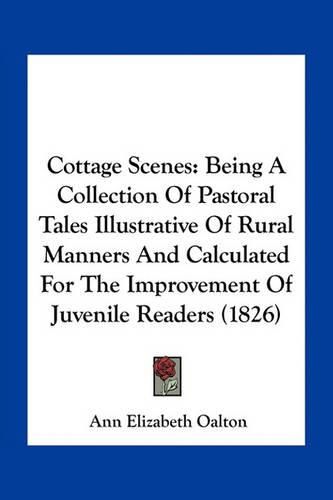 Cottage Scenes: Being A Collection Of Pastoral Tales Illustrative Of Rural Manners And Calculated For The Improvement Of Juvenile Readers (1826)

Ann Elizabeth Oalton